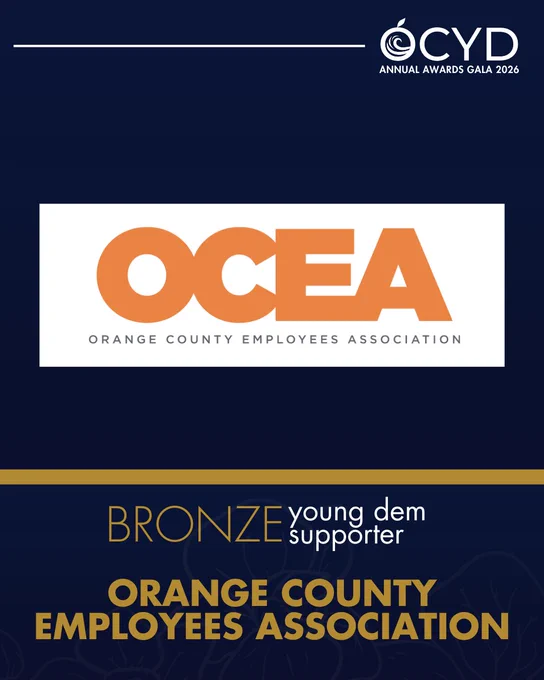 OCYD
ANNUAL AWARDS GALA 2026

OCEA
ORANGE COUNTY EMPLOYEES ASSOCIATION

BRONZE young dem supporter

ORANGE COUNTY EMPLOYEES ASSOCIATION